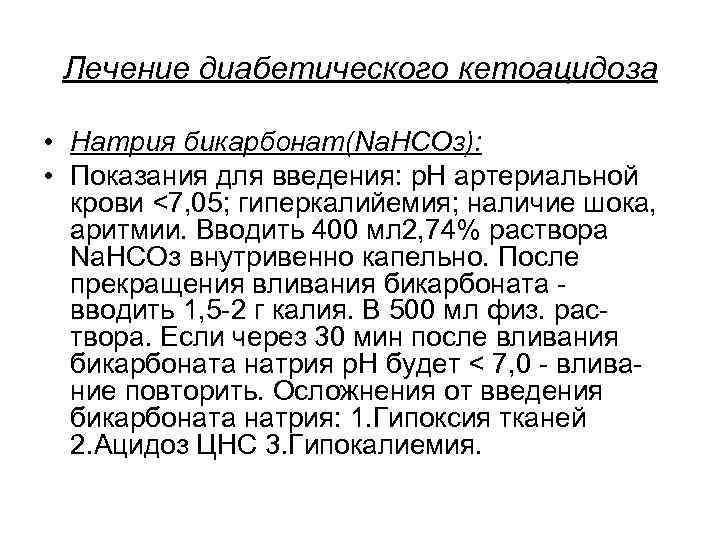 Лечение диабетического кетоацидоза

• Натрия бикарбонат(NaHCOз):

• Показания для введения: pH артериальной крови <7,05; гиперкалийемия; наличие шока, аритмии. Вводить 400 мл2,74% раствора NaHCOз внутривенно капельно. После прекращения вливания бикарбоната - вводить 1,5-2 г калия. В 500 мл физ. раствора. Если через 30 мин после вливания бикарбоната натрия pH будет < 7,0 - вливание повторить. Осложнения от введения бикарбоната натрия: 1.Гипоксия тканей 2.Ацидоз ЦНС 3.Гипокалиемия.